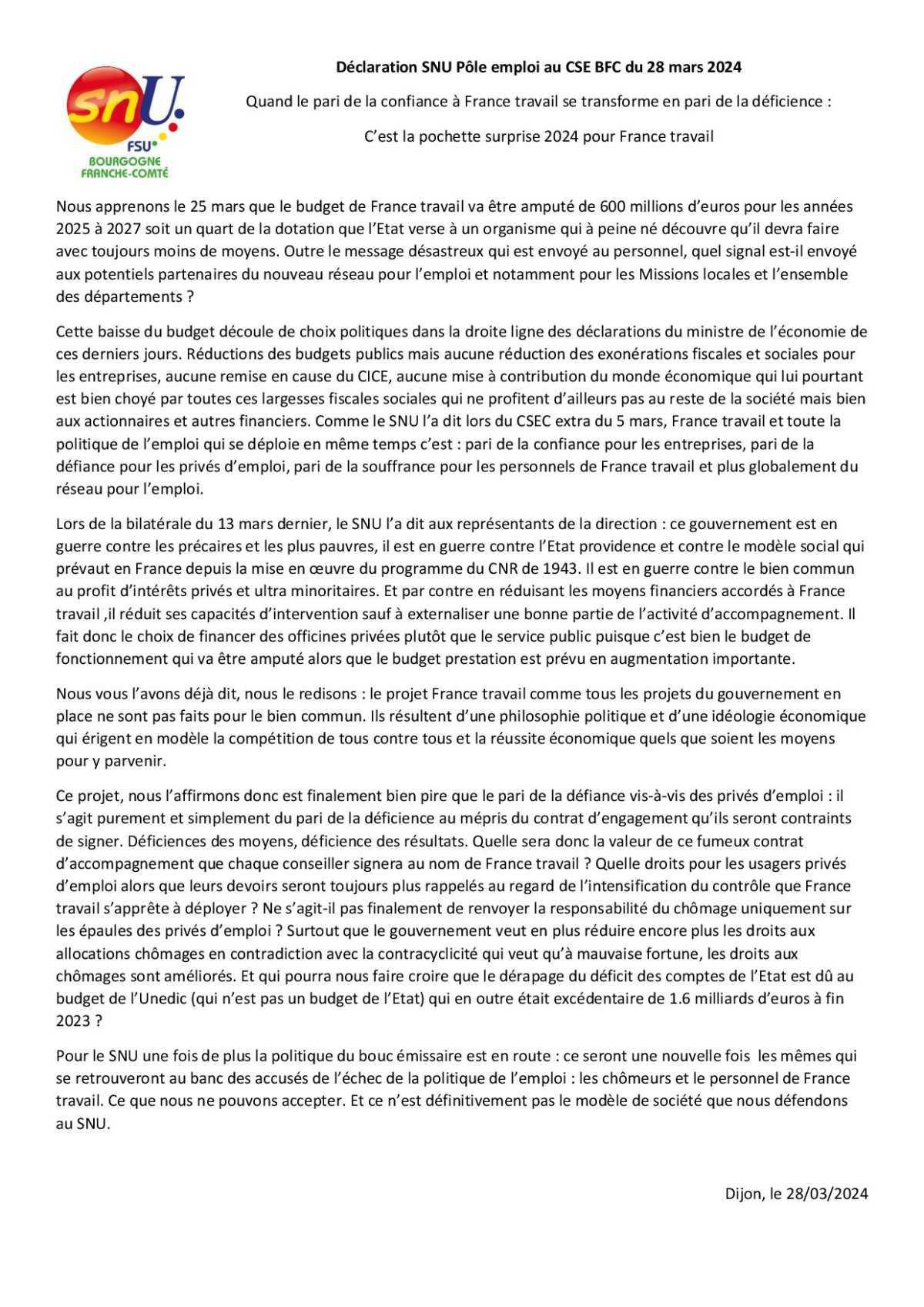 snU.
FSU
BOURGOGNE
FRANCHE-COMTÉ

Déclaration SNU Pôle emploi au CSE BFC du 28 mars 2024

Quand le pari de la confiance à France travail se transforme en pari de la déficience :

C'est la pochette surprise 2024 pour France travail

Nous apprenons le 25 mars que le budget de France travail va être amputé de 600 millions d'euros pour les années 2025 à 2027 soit un quart de la dotation que l'Etat verse à un organisme qui à peine né découvre qu'il devra faire avec toujours moins de moyens. Outre le message désastreux qui est envoyé au personnel, quel signal est-il envoyé aux potentiels partenaires du nouveau réseau pour l'emploi et notamment pour les Missions locales et l'ensemble des départements ?

Cette baisse du budget découle de choix politiques dans la droite ligne des déclarations du ministre de l'économie de ces derniers jours. Réductions des budgets publics mais aucune réduction des exonérations fiscales et sociales pour les entreprises, aucune remise en cause du CICE, aucune mise à contribution du monde économique qui lui pourtant est bien choyé par toutes ces largesses fiscales sociales qui ne profitent d'ailleurs pas au reste de la société mais bien aux actionnaires et autres financiers. Comme le SNU l'a dit lors du CSEC extra du 5 mars, France travail et toute la politique de l'emploi qui se déploie en même temps c'est : pari de la confiance pour les entreprises, pari de la défiance pour les privés d'emploi, pari de la souffrance pour les personnels de France travail et plus globalement du réseau pour l'emploi.

Lors de la bilatérale du 13 mars dernier, le SNU l'a dit aux représentants de la direction : ce gouvernement est en guerre contre les précaires et les plus pauvres, il est en guerre contre l'Etat providence et contre le modèle social qui prévaut en France depuis la mise en œuvre du programme du CNR de 1943. Il est en guerre contre le bien commun au profit d'intérêts privés et ultra minoritaires. Et par contre en réduisant les moyens financiers accordés à France travail ,il réduit ses capacités d'intervention sauf à externaliser une bonne partie de l'activité d'accompagnement. Il fait donc le choix de financer des officines privées plutôt que le service public puisque c'est bien le budget de fonctionnement qui va être amputé alors que le budget prestation est prévu en augmentation importante.

Nous vous l'avons déjà dit, nous le redisons : le projet France travail comme tous les projets du gouvernement en place ne sont pas faits pour le bien commun. Ils résultent d'une philosophie politique et d'une idéologie économique qui érigent en modèle la compétition de tous contre tous et la réussite économique quels que soient les moyens pour y parvenir.

Ce projet, nous l'affirmons donc est finalement bien pire que le pari de la défiance vis-à-vis des privés d'emploi : il s'agit purement et simplement du pari de la déficience au mépris du contrat d'engagement qu'ils seront contraints de signer. Déficiences des moyens, déficience des résultats. Quelle sera donc la valeur de ce fumeux contrat d'accompagnement que chaque conseiller signera au nom de France travail ? Quelle droits pour les usagers privés d'emploi alors que leurs devoirs seront toujours plus rappelés au regard de l'intensification du contrôle que France travail s'apprête à déployer ? Ne s'agit-il pas finalement de renvoyer la responsabilité du chômage uniquement sur les épaules des privés d'emploi ? Surtout que le gouvernement veut en plus réduire encore plus les droits aux allocations chômages en contradiction avec la contracyclicité qui veut qu'à mauvaise fortune, les droits aux chômages sont améliorés. Et qui pourra nous faire croire que le dérapage du déficit des comptes de l'Etat est dû au budget de l'Unedic (qui n'est pas un budget de l'Etat) qui en outre était excédentaire de 1.6 milliards d'euros à fin 2023 ?

Pour le SNU une fois de plus la politique du bouc émissaire est en route : ce seront une nouvelle fois les mêmes qui se retrouveront au banc des accusés de l'échec de la politique de l'emploi : les chômeurs et le personnel de France travail. Ce que nous ne pouvons accepter. Et ce n'est définitivement pas le modèle de société que nous défendons au SNU.

Dijon, le 28/03/2024